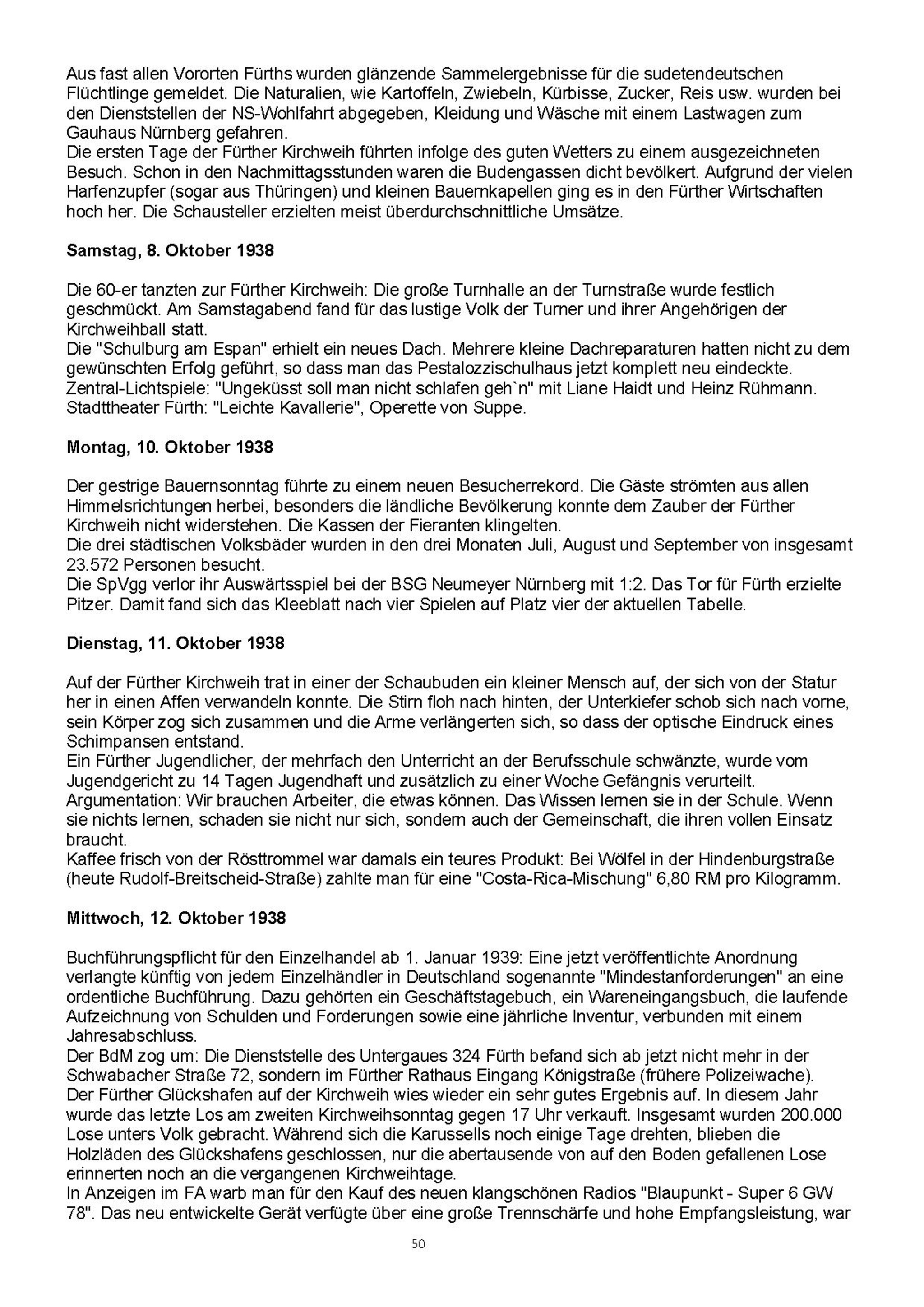 Aus fast allen Vororten Fürths wurden glänzende Sammelergebnisse für die sudetendeutschen Flüchtlinge gemeldet. Die Naturalien, wie Kartoffeln, Zwiebeln, Kürbisse, Zucker, Reis usw. wurden bei den Dienststellen der NS-Wohlfahrt abgegeben, Kleidung und Wäsche mit einem Lastwagen zum Gauhaus Nürnberg gefahren.
Die ersten Tage der Fürther Kirchweih führten infolge des guten Wetters zu einem ausgezeichneten Besuch. Schon in den Nachmittagsstunden waren die Budengassen dicht bevölkert. Aufgrund der vielen Harfenzupfer (sogar aus Thüringen) und kleinen Bauernkapellen ging es in den Fürther Wirtschaften hoch her. Die Schausteller erzielten meist überdurchschnittliche Umsätze.

Samstag, 8. Oktober 1938

Die 60-er tanzten zur Fürther Kirchweih: Die große Turnhalle an der Turnstraße wurde festlich geschmückt. Am Samstagabend fand für das lustige Volk der Turner und ihrer Angehörigen der Kirchweihball statt.
Die "Schulburg am Espan" erhielt ein neues Dach. Mehrere kleine Dachreparaturen hatten nicht zu dem gewünschten Erfolg geführt, so dass man das Pestalozzischulhaus jetzt komplett neu eindeckte.
Zentral-Lichtspiele: "Ungeküsst soll man nicht schlafen geh`n" mit Liane Haidt und Heinz Rühmann.
Stadttheater Fürth: "Leichte Kavallerie", Operette von Suppe.

Montag, 10. Oktober 1938

Der gestrige Bauernsonntag führte zu einem neuen Besucherrekord. Die Gäste strömten aus allen Himmelsrichtungen herbei, besonders die ländliche Bevölkerung konnte dem Zauber der Fürther Kirchweih nicht widerstehen. Die Kassen der Fieranten klingelten.
Die drei städtischen Volksbäder wurden in den drei Monaten Juli, August und September von insgesamt 23.572 Personen besucht.
Die SpVgg verlor ihr Auswärtsspiel bei der BSG Neumeyer Nürnberg mit 1:2. Das Tor für Fürth erzielte Pitzer. Damit fand sich das Kleeblatt nach vier Spielen auf Platz vier der aktuellen Tabelle.

Dienstag, 11. Oktober 1938

Auf der Fürther Kirchweih trat in einer der Schaubuden ein kleiner Mensch auf, der sich von der Statur her in einen Affen verwandeln konnte. Die Stirn floh nach hinten, der Unterkiefer schob sich nach vorne, sein Körper zog sich zusammen und die Arme verlängerten sich, so dass der optische Eindruck eines Schimpansen entstand.
Ein Fürther Jugendlicher, der mehrfach den Unterricht an der Berufsschule schwänzte, wurde vom Jugendgericht zu 14 Tagen Jugendhaft und zusätzlich zu einer Woche Gefängnis verurteilt. Argumentation: Wir brauchen Arbeiter, die etwas können. Das Wissen lernen sie in der Schule. Wenn sie nichts lernen, schaden sie nicht nur sich, sondern auch der Gemeinschaft, die ihren vollen Einsatz braucht.
Kaffee frisch von der Rösttrommel war damals ein teures Produkt: Bei Wölfel in der Hindenburgstraße (heute Rudolf-Breitscheid-Straße) zahlte man für eine "Costa-Rica-Mischung" 6,80 RM pro Kilogramm.

Mittwoch, 12. Oktober 1938

Buchführungspflicht für den Einzelhandel ab 1. Januar 1939: Eine jetzt veröffentlichte Anordnung verlangte künftig von jedem Einzelhändler in Deutschland sogenannte "Mindestanforderungen" an eine ordentliche Buchführung. Dazu gehörten ein Geschäftstagebuch, ein Wareneingangsbuch, die laufende Aufzeichnung von Schulden und Forderungen sowie eine jährliche Inventur, verbunden mit einem Jahresabschluss.
Der BdM zog um: Die Dienststelle des Untergaues 324 Fürth befand sich ab jetzt nicht mehr in der Schwabacher Straße 72, sondern im Fürther Rathaus Eingang Königstraße (frühere Polizeiwache).
Der Fürther Glückshafen auf der Kirchweih wies wieder ein sehr gutes Ergebnis auf. In diesem Jahr wurde das letzte Los am zweiten Kirchweihsonntag gegen 17 Uhr verkauft. Insgesamt wurden 200.000 Lose unters Volk gebracht. Während sich die Karussells noch einige Tage drehten, blieben die Holzläden des Glückshafens geschlossen, nur die abertausende von auf den Boden gefallenen Lose erinnerten noch an die vergangenen Kirchweihtage.
In Anzeigen im FA warb man für den Kauf des neuen klangschönen Radios "Blaupunkt - Super 6 GW 78". Das neu entwickelte Gerät verfügte über eine große Trennschärfe und hohe Empfangsleistung, war

50